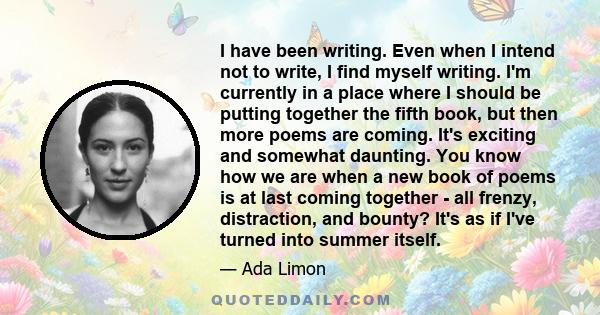 I have been writing. Even when I intend not to write, I find myself writing. I'm currently in a place where I should be putting together the fifth book, but then more poems are coming. It's exciting and somewhat daunting. You know how we are when a new book of poems is at last coming together - all frenzy, distraction, and bounty? It's as if I've turned into summer itself.

— Ada Limon

QUOTEDDAILY.COM